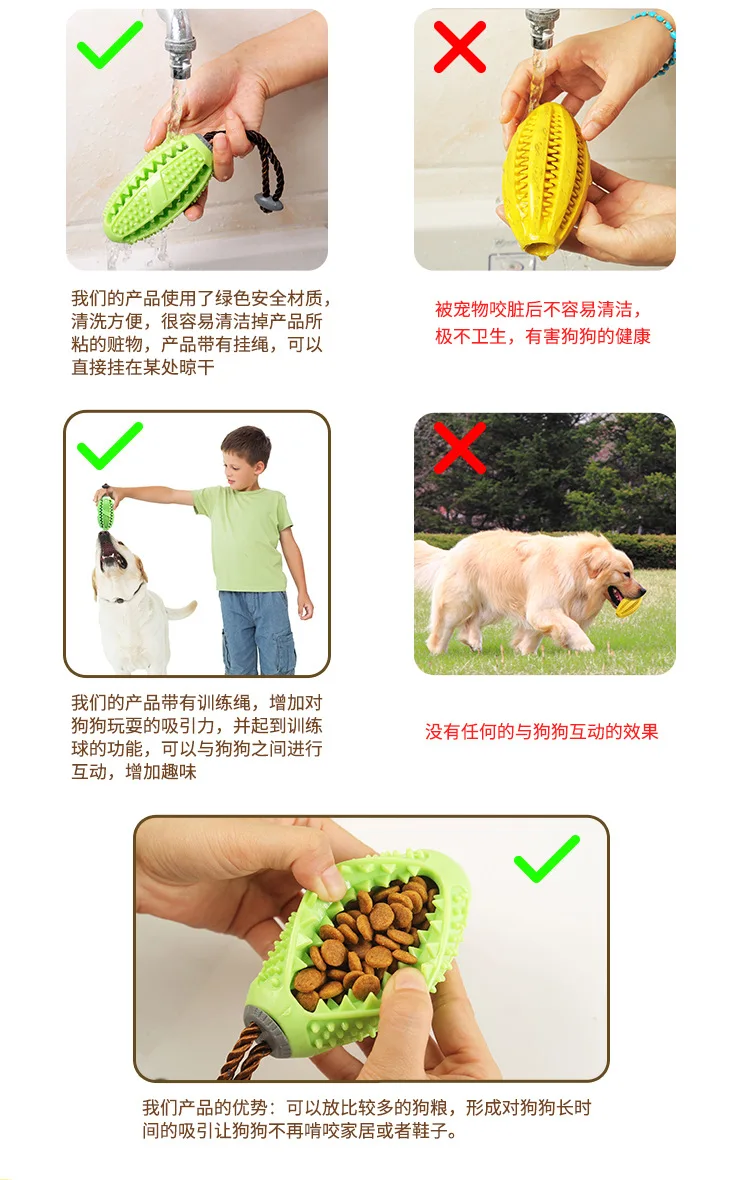 我们的产品使用了绿色安全材质，清洗方便，很容易清洁掉产品所粘的赃物，产品带有挂绳，可以直接挂在某处晾干

被宠物咬脏后不容易清洁，极不卫生，有害狗狗的健康

我们的产品带有训练绳，增加对狗狗玩耍的吸引力，并起到训练球的功能，可以与狗狗之间进行互动，增加趣味

没有任何的与狗狗互动的效果

我们产品的优势：可以放比较多的狗粮，形成对狗狗长时间的吸引让狗狗不再啃咬家居或者鞋子。